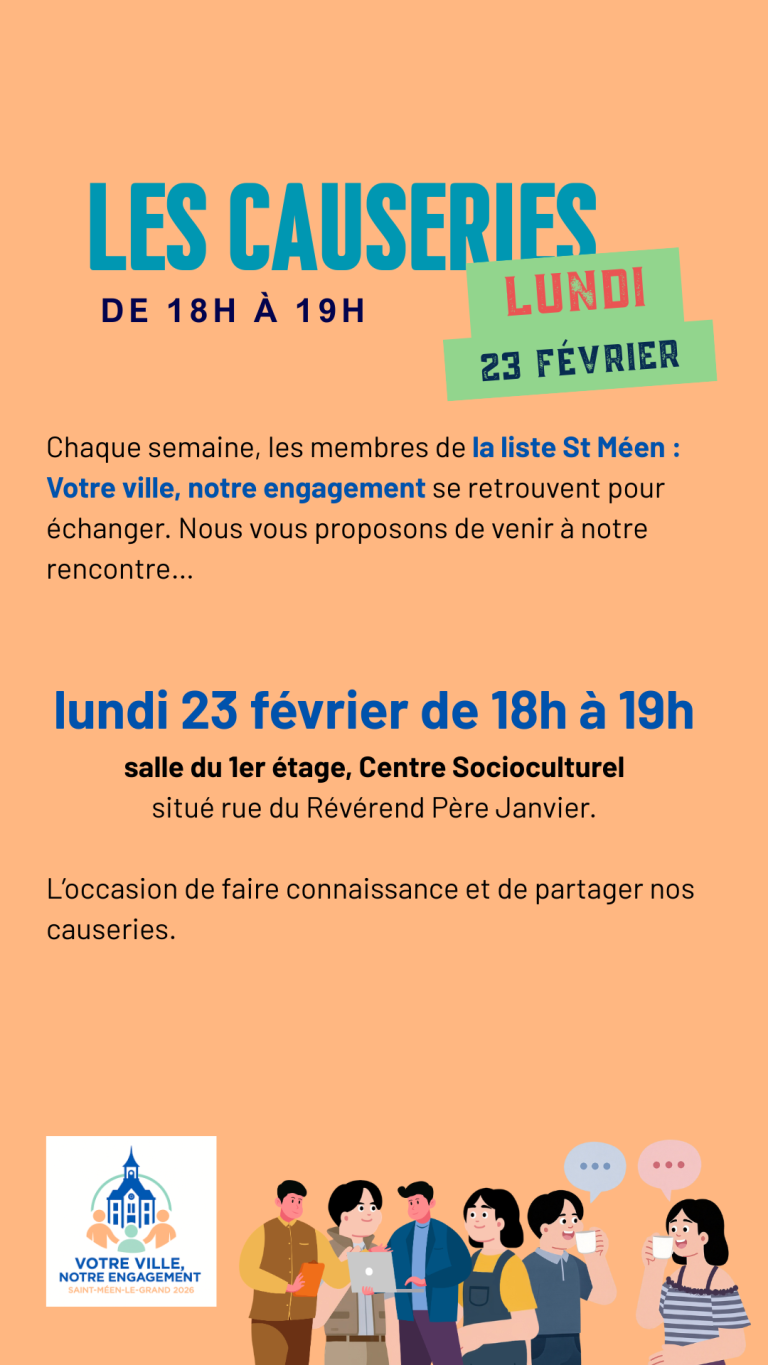 LES CAUSERIES

DE 18H À 19H

LUNDI

23 FÉVRIER

Chaque semaine, les membres de la liste St Méen : Votre ville, notre engagement se retrouvent pour échanger. Nous vous proposons de venir à notre rencontre...

lundi 23 février de 18h à 19h

salle du 1er étage, Centre Socioculturel
situé rue du Révérend Père Janvier.

L'occasion de faire connaissance et de partager nos causeries.

VOTRE VILLE, NOTRE ENGAGEMENT
SAINT-MÉEN-LE-GRAND 2026